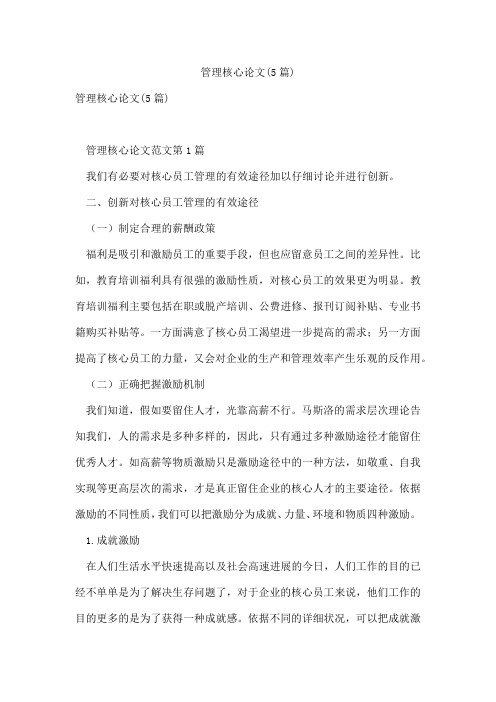 管理核心论文(5篇)

管理核心论文(5篇)

管理核心论文范文第1篇

我们有必要对核心员工管理的有效途径加以仔细讨论并进行创新。

二、创新对核心员工管理的有效途径

（一）制定合理的薪酬政策

福利是吸引和激励员工的重要手段，但也应留意员工之间的差异性。比如，教育培训福利具有很强的激励性质，对核心员工的效果更为明显。教育培训福利主要包括在职或脱产培训、公费进修、报刊订阅补贴、专业书籍购买补贴等。一方面满意了核心员工渴望进一步提高的需求；另一方面提高了核心员工的力量，又会对企业的生产和管理效率产生乐观的反作用。

（二）正确把握激励机制

我们知道，假如要留住人才，光靠高薪不行。马斯洛的需求层次理论告知我们，人的需求是多种多样的，因此，只有通过多种激励途径才能留住优秀人才。如高薪等物质激励只是激励途径中的一种方法，如敬重、自我实现等更高层次的需求，才是真正留住企业的核心人才的主要途径。依据激励的不同性质，我们可以把激励分为成就、力量、环境和物质四种激励。

1.成就激励

在人们生活水平快速提高以及社会高速进展的今日，人们工作的目的已经不单单是为了解决生存问题了，对于企业的核心员工来说，他们工作的目的更多的是为了获得一种成就感。依据不同的详细状况，可以把成就激